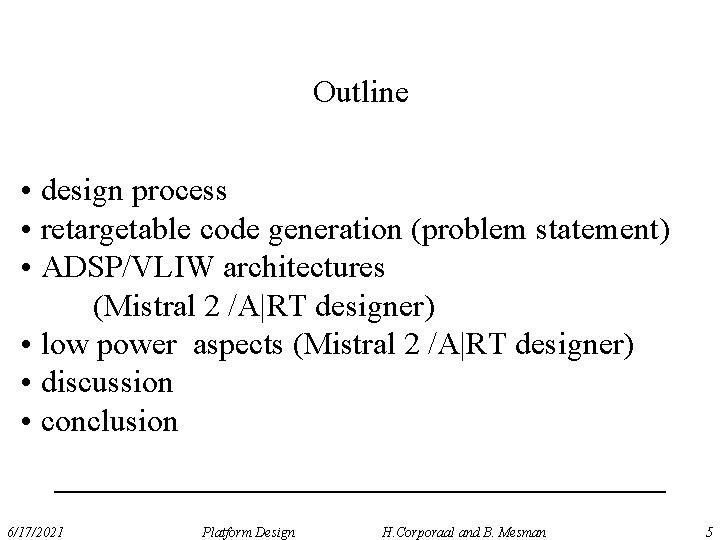 Outline

• design process
• retargetable code generation (problem statement)
• ADSP/VLIW architectures
(Mistral 2 /A|RT designer)
• low power aspects (Mistral 2 /A|RT designer)
• discussion
• conclusion

6/17/2021 Platform Design H.Corporaal and B. Mesman 5